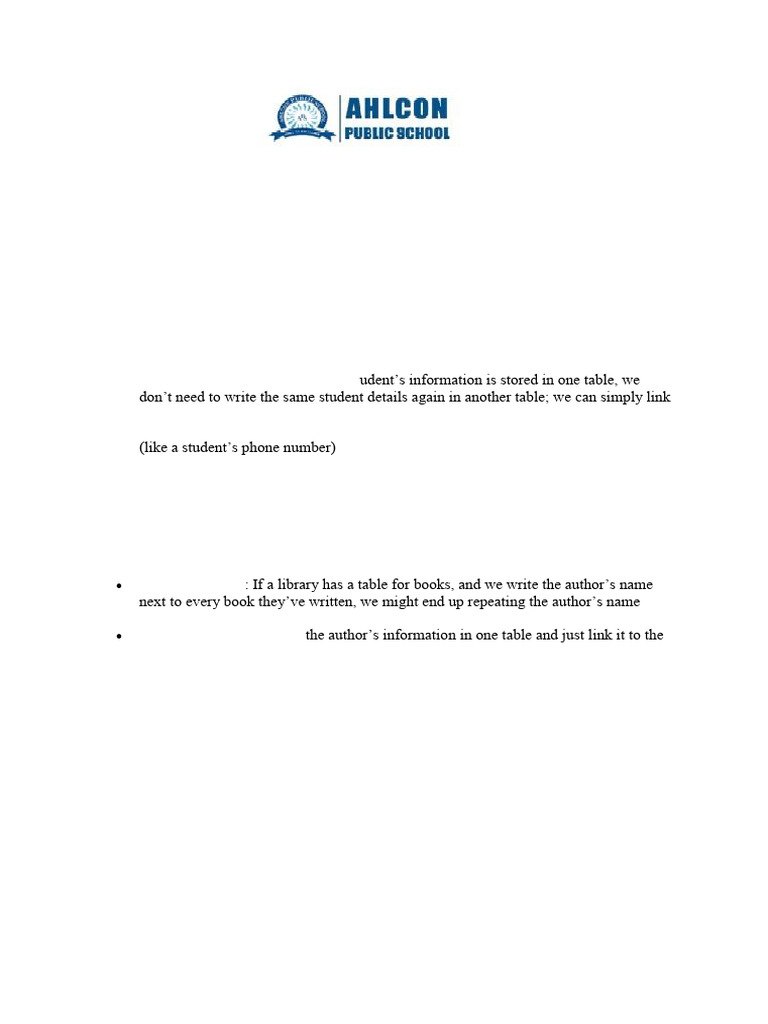 AHLCON
PUBLIC SCHOOL

udent's information is stored in one table, we don't need to write the same student details again in another table; we can simply link

(like a student's phone number)

• : If a library has a table for books, and we write the author's name next to every book they've written, we might end up repeating the author's name

• the author's information in one table and just link it to the